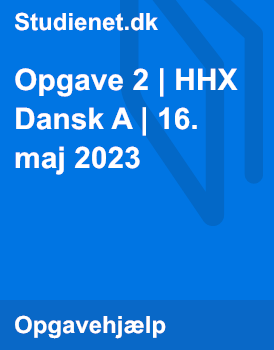 Studienet.dk

Opgave 2 | HHX Dansk A | 16. maj 2023

Opgavehjælp